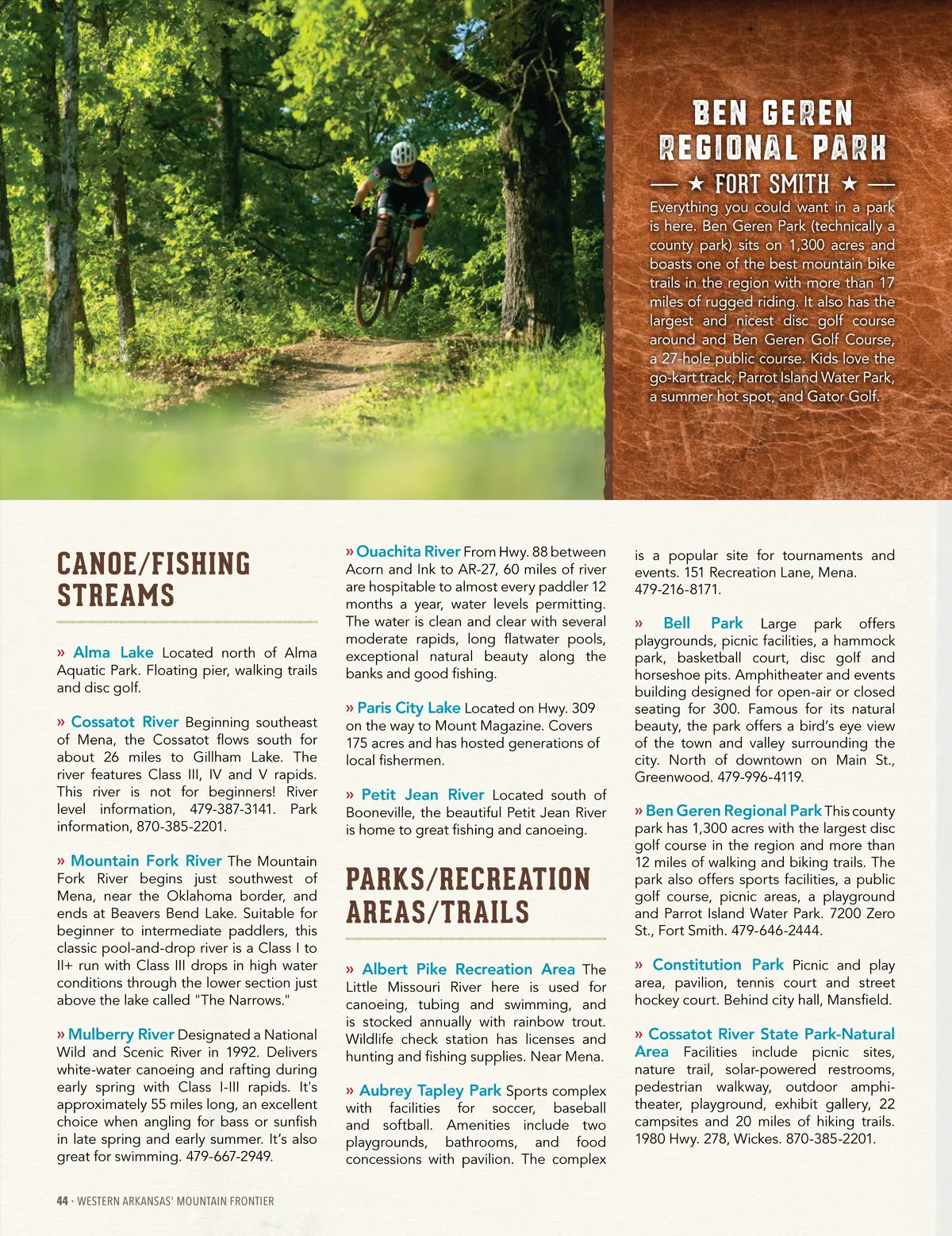 BEN GEREN REGIONAL PARK

★ FORT SMITH ★

Everything you could want in a park is here. Ben Geren Park (technically a county park) sits on 1,300 acres and boasts one of the best mountain bike trails in the region with more than 17 miles of rugged riding. It also has the largest and nicest disc golf course around and Ben Geren Golf Course, a 27-hole public course. Kids love the go-kart track, Parrot Island Water Park, a summer hot spot, and Gator Golf.

CANOE/FISHING STREAMS

» Alma Lake Located north of Alma Aquatic Park. Floating pier, walking trails and disc golf.

» Cossatot River Beginning southeast of Mena, the Cossatot flows south for about 26 miles to Gillham Lake. The river features Class III, IV and V rapids. This river is not for beginners! River level information, 479-387-3141. Park information, 870-385-2201.

» Mountain Fork River The Mountain Fork River begins just southwest of Mena, near the Oklahoma border, and ends at Beavers Bend Lake. Suitable for beginner to intermediate paddlers, this classic pool-and-drop river is a Class I to II+ run with Class III drops in high water conditions through the lower section just above the lake called "The Narrows."

» Mulberry River Designated a National Wild and Scenic River in 1992. Delivers white-water canoeing and rafting during early spring with Class I-III rapids. It's approximately 55 miles long, an excellent choice when angling for bass or sunfish in late spring and early summer. It's also great for swimming. 479-667-2949.

» Ouachita River From Hwy. 88 between Acorn and Ink to AR-27, 60 miles of river are hospitable to almost every paddler 12 months a year, water levels permitting. The water is clean and clear with several moderate rapids, long flatwater pools, exceptional natural beauty along the banks and good fishing.

» Paris City Lake Located on Hwy. 309 on the way to Mount Magazine. Covers 175 acres and has hosted generations of local fishermen.

» Petit Jean River Located south of Booneville, the beautiful Petit Jean River is home to great fishing and canoeing.

PARKS/RECREATION AREAS/TRAILS

» Albert Pike Recreation Area The Little Missouri River here is used for canoeing, tubing and swimming, and is stocked annually with rainbow trout. Wildlife check station has licenses and hunting and fishing supplies. Near Mena.

» Aubrey Tapley Park Sports complex with facilities for soccer, baseball and softball. Amenities include two playgrounds, bathrooms, and food concessions with pavilion. The complex is a popular site for tournaments and events. 151 Recreation Lane, Mena. 479-216-8171.

» Bell Park Large park offers playgrounds, picnic facilities, a hammock park, basketball court, disc golf and horseshoe pits. Amphitheater and events building designed for open-air or closed seating for 300. Famous for its natural beauty, the park offers a bird's eye view of the town and valley surrounding the city. North of downtown on Main St., Greenwood. 479-996-4119.

» Ben Geren Regional Park This county park has 1,300 acres with the largest disc golf course in the region and more than 12 miles of walking and biking trails. The park also offers sports facilities, a public golf course, picnic areas, a playground and Parrot Island Water Park. 7200 Zero St., Fort Smith. 479-646-2444.

» Constitution Park Picnic and play area, pavilion, tennis court and street hockey court. Behind city hall, Mansfield.

» Cossatot River State Park-Natural Area Facilities include picnic sites, nature trail, solar-powered restrooms, pedestrian walkway, outdoor amphitheater, playground, exhibit gallery, 22 campsites and 20 miles of hiking trails. 1980 Hwy. 278, Wickes. 870-385-2201.

44 · WESTERN ARKANSAS' MOUNTAIN FRONTIER